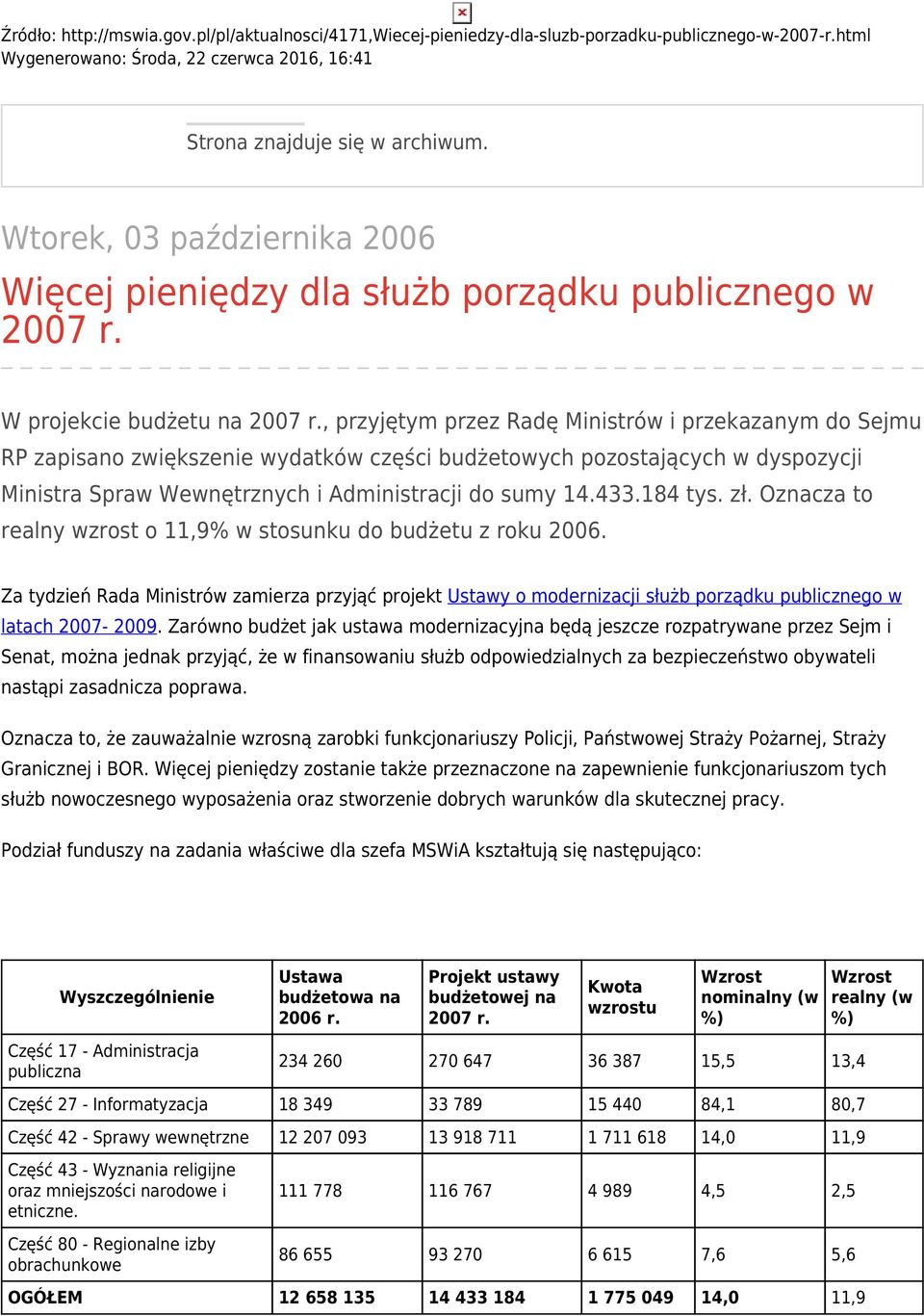 Źródło: http://mswia.gov.pl/pl/aktualnosci/4171,Wiecej-pieniedzy-dla-sluzb-porzadku-publicznego-w-2007-r.html
Wygenerowano: Środa, 22 czerwca 2016, 16:41

Strona znajduje się w archiwum.

Wtorek, 03 października 2006

Więcej pieniędzy dla służb porządku publicznego w 2007 r.

W projekcie budżetu na 2007 r., przyjętym przez Radę Ministrów i przekazanym do Sejmu RP zapisano zwiększenie wydatków części budżetowych pozostających w dyspozycji Ministra Spraw Wewnętrznych i Administracji do sumy 14.433.184 tys. zł. Oznacza to realny wzrost o 11,9% w stosunku do budżetu z roku 2006.

Za tydzień Rada Ministrów zamierza przyjąć projekt Ustawy o modernizacji służb porządku publicznego w latach 2007- 2009. Zarówno budżet jak ustawa modernizacyjna będą jeszcze rozpatrywane przez Sejm i Senat, można jednak przyjąć, że w finansowaniu służb odpowiedzialnych za bezpieczeństwo obywateli nastąpi zasadnicza poprawa.

Oznacza to, że zauważalnie wzrosną zarobki funkcjonariuszy Policji, Państwowej Straży Pożarnej, Straży Granicznej i BOR. Więcej pieniędzy zostanie także przeznaczone na zapewnienie funkcjonariuszom tych służb nowoczesnego wyposażenia oraz stworzenie dobrych warunków dla skutecznej pracy.

Podział funduszy na zadania właściwe dla szefa MSWiA kształtują się następująco:

| Wyszczególnienie | Ustawa budżetowa na 2006 r. | Projekt ustawy budżetowej na 2007 r. | Kwota wzrostu | Wzrost nominalny (w %) | Wzrost realny (w %) |
|---|---|---|---|---|---|
| Część 17 - Administracja publiczna | 234 260 | 270 647 | 36 387 | 15,5 | 13,4 |
| Część 27 - Informatyzacja | 18 349 | 33 789 | 15 440 | 84,1 | 80,7 |
| Część 42 - Sprawy wewnętrzne | 12 207 093 | 13 918 711 | 1 711 618 | 14,0 | 11,9 |
| Część 43 - Wyznania religijne oraz mniejszości narodowe i etniczne. | 111 778 | 116 767 | 4 989 | 4,5 | 2,5 |
| Część 80 - Regionalne izby obrachunkowe | 86 655 | 93 270 | 6 615 | 7,6 | 5,6 |
| OGÓŁEM | 12 658 135 | 14 433 184 | 1 775 049 | 14,0 | 11,9 |